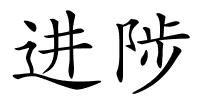 进陟